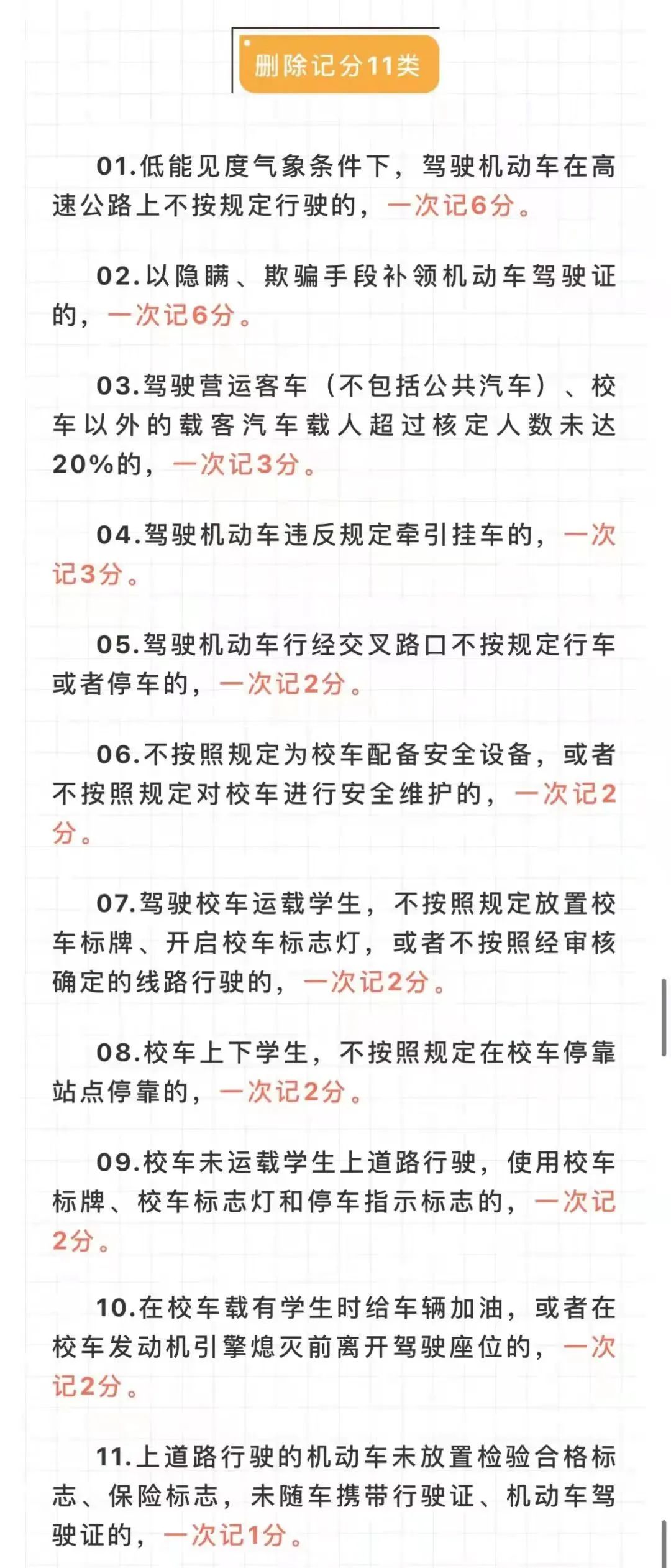 删除记分11类

01.低能见度气象条件下，驾驶机动车在高速公路上不按规定行驶的，一次记6分。

02.以隐瞒、欺骗手段补领机动车驾驶证的，一次记6分。

03.驾驶营运客车（不包括公共汽车）、校车以外的载客汽车载人超过核定人数未达20%的，一次记3分。

04.驾驶机动车违反规定牵引挂车的，一次记3分。

05.驾驶机动车行经交叉路口不按规定行车或者停车的，一次记2分。

06.不按照规定为校车配备安全设备，或者不按照规定对校车进行安全维护的，一次记2分。

07.驾驶校车运载学生，不按照规定放置校车标牌、开启校车标志灯，或者不按照经审核确定的线路行驶的，一次记2分。

08.校车上下学生，不按照规定在校车停靠站点停靠的，一次记2分。

09.校车未运载学生上道路行驶，使用校车标牌、校车标志灯和停车指示标志的，一次记2分。

10.在校车载有学生时给车辆加油，或者在校车发动机引擎熄灭前离开驾驶座位的，一次记2分。

11.上道路行驶的机动车未放置检验合格标志、保险标志，未随车携带行驶证、机动车驾驶证的，一次记1分。